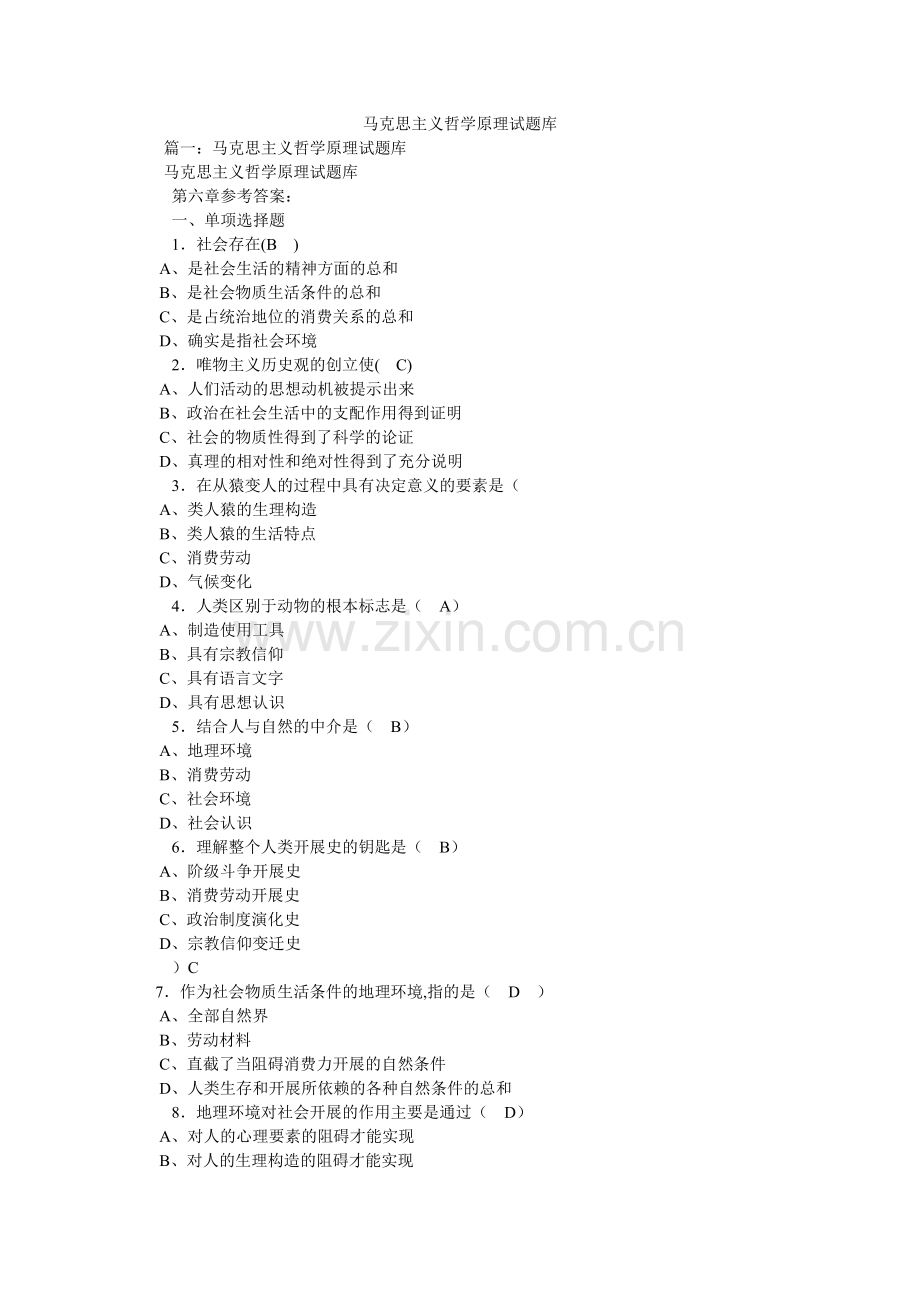 马克思主义哲学原理试题库

篇一：马克思主义哲学原理试题库

马克思主义哲学原理试题库

第六章参考答案：

一、单项选择题

1．社会存在(B )

A、是社会生活的精神方面的总和

B、是社会物质生活条件的总和

C、是占统治地位的消费关系的总和

D、确实是指社会环境

2．唯物主义历史观的创立使( C)

A、人们活动的思想动机被提示出来

B、政治在社会生活中的支配作用得到证明

C、社会的物质性得到了科学的论证

D、真理的相对性和绝对性得到了充分说明

3．在从猿变人的过程中具有决定意义的要素是（

A、类人猿的生理构造

B、类人猿的生活特点

C、消费劳动

D、气候变化

4．人类区别于动物的根本标志是（ A）

A、制造使用工具

B、具有宗教信仰

C、具有语言文字

D、具有思想认识

5．结合人与自然的中介是（ B）

A、地理环境

B、消费劳动

C、社会环境

D、社会认识

6．理解整个人类开展史的钥匙是（ B）

A、阶级斗争开展史

B、消费劳动开展史

C、政治制度演化史

D、宗教信仰变迁史

）C

7．作为社会物质生活条件的地理环境,指的是（ D ）

A、全部自然界

B、劳动材料

C、直截了当阻碍消费力开展的自然条件

D、人类生存和开展所依赖的各种自然条件的总和

8．地理环境对社会开展的作用主要是通过（ D）

A、对人的心理要素的阻碍才能实现

B、对人的生理构造的阻碍才能实现

www.zixin.com.cn